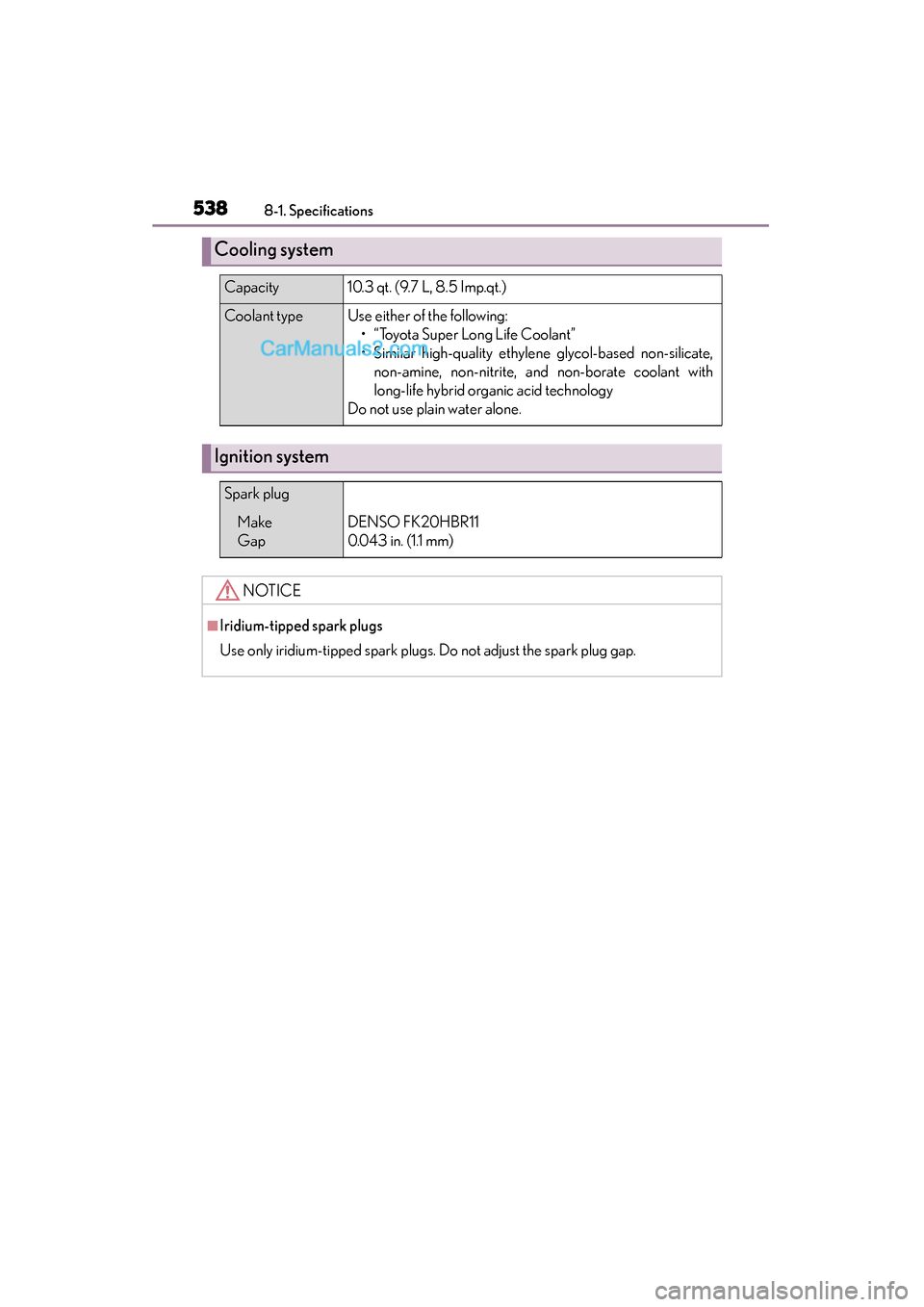 538 8-1. Specifications

Cooling system

| Capacity | 10.3 qt. (9.7 L, 8.5 Imp.qt.) |
|---|---|
| Coolant type | Use either of the following: • "Toyota Super Long Life Coolant" • Similar high-quality ethylene glycol-based non-silicate, non-amine, non-nitrite, and non-borate coolant with long-life hybrid organic acid technology Do not use plain water alone. |

CarManuals2.com

Ignition system

| Spark plug Make Gap | DENSO FK20HBR11 0.043 in. (1.1 mm) |
|---|---|

NOTICE

■Iridium-tipped spark plugs

Use only iridium-tipped spark plugs. Do not adjust the spark plug gap.

carmanualsonline.info